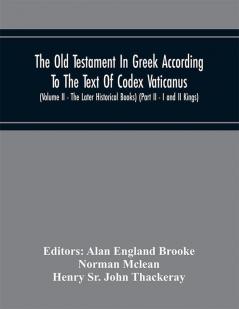 The Old Testament In Greek According To The Text Of Codex Vaticanus
(Volume II - The Later Historical Books) (Part II - I and II Kings)

Editors: Alan England Brooke
Norman Mclean
Henry Sr. John Thackeray